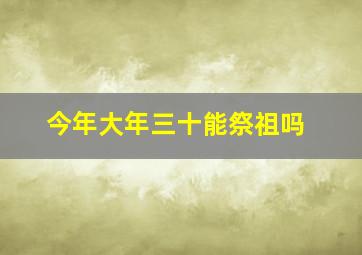 今年大年三十能祭祖吗